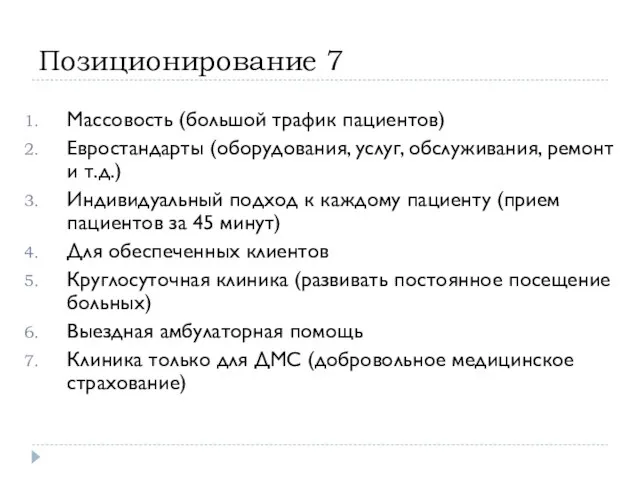 Позиционирование 7

1. Массовость (большой трафик пациентов)
2. Евростандарты (оборудования, услуг, обслуживания, ремонт и т.д.)
3. Индивидуальный подход к каждому пациенту (прием пациентов за 45 минут)
4. Для обеспеченных клиентов
5. Круглосуточная клиника (развивать постоянное посещение больных)
6. Выездная амбулаторная помощь
7. Клиника только для ДМС (добровольное медицинское страхование)